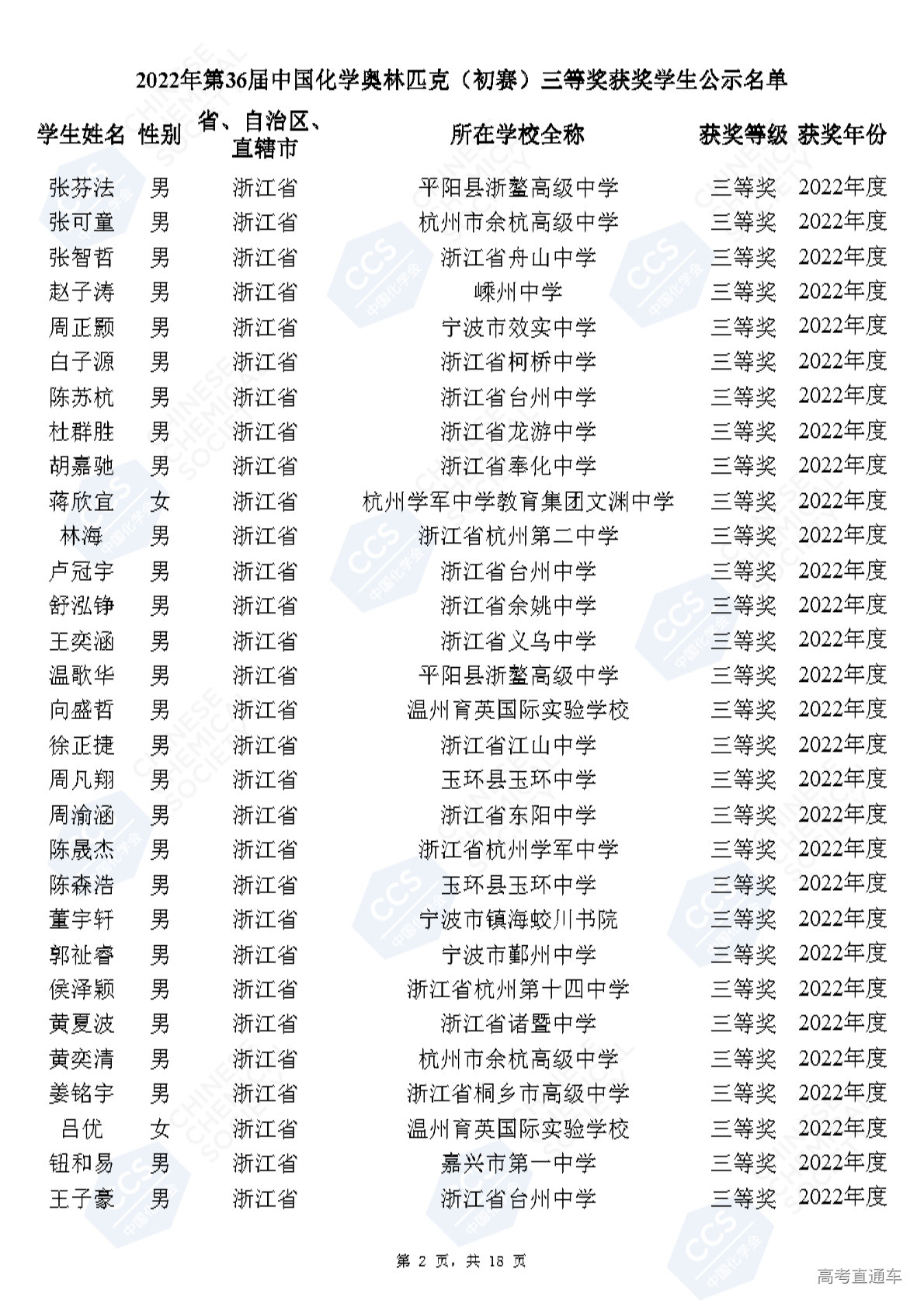 2022年第36届中国化学奥林匹克（初赛）三等奖获奖学生公示名单

| 学生姓名 | 性别 | 省、自治区、直辖市 | 所在学校全称 | 获奖等级 | 获奖年份 |
|---|---|---|---|---|---|
| 张芬法 | 男 | 浙江省 | 平阳县浙鳌高级中学 | 三等奖 | 2022年度 |
| 张可童 | 男 | 浙江省 | 杭州市余杭高级中学 | 三等奖 | 2022年度 |
| 张智哲 | 男 | 浙江省 | 浙江省舟山中学 | 三等奖 | 2022年度 |
| 赵子涛 | 男 | 浙江省 | 嵊州中学 | 三等奖 | 2022年度 |
| 周正颢 | 男 | 浙江省 | 宁波市效实中学 | 三等奖 | 2022年度 |
| 白子源 | 男 | 浙江省 | 浙江省柯桥中学 | 三等奖 | 2022年度 |
| 陈苏杭 | 男 | 浙江省 | 浙江省台州中学 | 三等奖 | 2022年度 |
| 杜群胜 | 男 | 浙江省 | 浙江省龙游中学 | 三等奖 | 2022年度 |
| 胡嘉驰 | 男 | 浙江省 | 浙江省奉化中学 | 三等奖 | 2022年度 |
| 蒋欣宜 | 女 | 浙江省 | 杭州学军中学教育集团文渊中学 | 三等奖 | 2022年度 |
| 林海 | 男 | 浙江省 | 浙江省杭州第二中学 | 三等奖 | 2022年度 |
| 卢冠宇 | 男 | 浙江省 | 浙江省台州中学 | 三等奖 | 2022年度 |
| 舒泓铮 | 男 | 浙江省 | 浙江省余姚中学 | 三等奖 | 2022年度 |
| 王奕涵 | 男 | 浙江省 | 浙江省义乌中学 | 三等奖 | 2022年度 |
| 温歌华 | 男 | 浙江省 | 平阳县浙鳌高级中学 | 三等奖 | 2022年度 |
| 向盛哲 | 男 | 浙江省 | 温州育英国际实验学校 | 三等奖 | 2022年度 |
| 徐正捷 | 男 | 浙江省 | 浙江省江山中学 | 三等奖 | 2022年度 |
| 周凡翔 | 男 | 浙江省 | 玉环县玉环中学 | 三等奖 | 2022年度 |
| 周渝涵 | 男 | 浙江省 | 浙江省东阳中学 | 三等奖 | 2022年度 |
| 陈晟杰 | 男 | 浙江省 | 浙江省杭州学军中学 | 三等奖 | 2022年度 |
| 陈森浩 | 男 | 浙江省 | 玉环县玉环中学 | 三等奖 | 2022年度 |
| 董宇轩 | 男 | 浙江省 | 宁波市镇海蛟川书院 | 三等奖 | 2022年度 |
| 郭祉睿 | 男 | 浙江省 | 宁波市鄞州中学 | 三等奖 | 2022年度 |
| 侯泽颖 | 男 | 浙江省 | 浙江省杭州第十四中学 | 三等奖 | 2022年度 |
| 黄夏波 | 男 | 浙江省 | 浙江省诸暨中学 | 三等奖 | 2022年度 |
| 黄奕清 | 男 | 浙江省 | 杭州市余杭高级中学 | 三等奖 | 2022年度 |
| 姜铭宇 | 男 | 浙江省 | 浙江省桐乡市高级中学 | 三等奖 | 2022年度 |
| 吕优 | 女 | 浙江省 | 温州育英国际实验学校 | 三等奖 | 2022年度 |
| 钮和易 | 男 | 浙江省 | 嘉兴市第一中学 | 三等奖 | 2022年度 |
| 王子豪 | 男 | 浙江省 | 浙江省台州中学 | 三等奖 | 2022年度 |

第 2 页，共 18 页

高考直通车